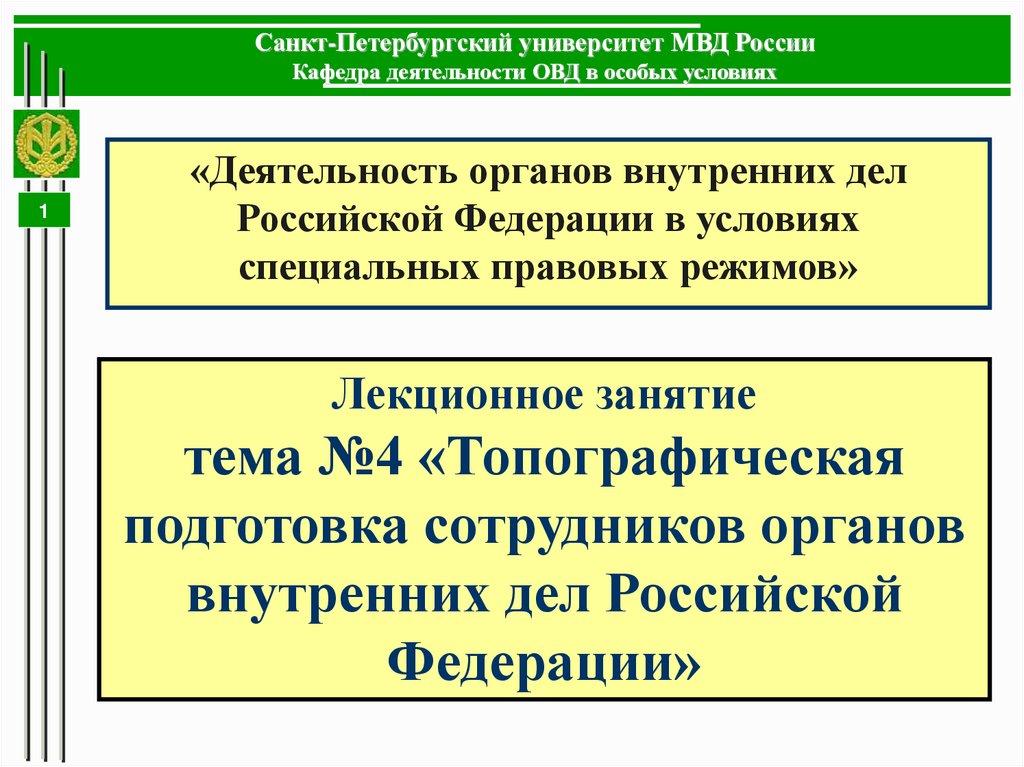 Санкт-Петербургский университет МВД России
Кафедра деятельности ОВД в особых условиях

1

«Деятельность органов внутренних дел Российской Федерации в условиях специальных правовых режимов»

Лекционное занятие
тема №4 «Топографическая подготовка сотрудников органов внутренних дел Российской Федерации»